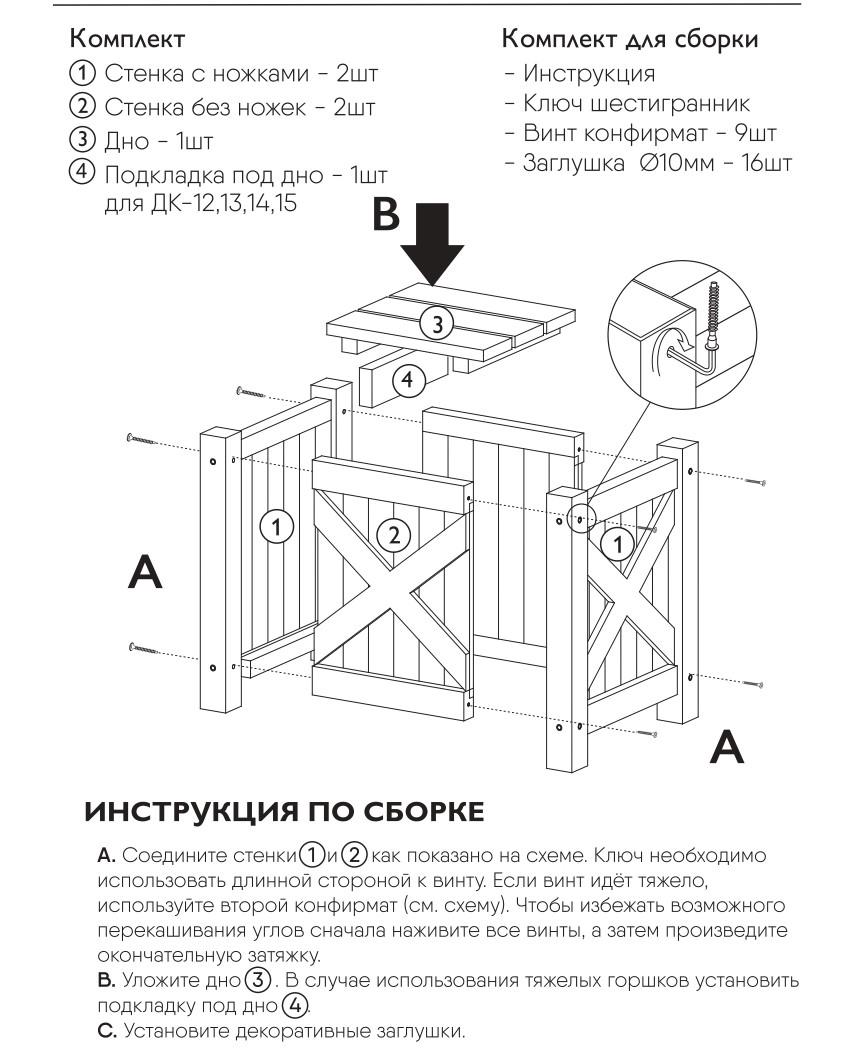 Комплект
① Стенка с ножками - 2шт
② Стенка без ножек - 2шт
③ Дно - 1шт
④ Подкладка под дно - 1шт для ДК-12,13,14,15

Комплект для сборки
- Инструкция
- Ключ шестигранник
- Винт конфирмат - 9шт
- Заглушка Ø10мм - 16шт

B

3

4

1

2

1

A

A

ИНСТРУКЦИЯ ПО СБОРКЕ

A. Соедините стенки ① и ② как показано на схеме. Ключ необходимо использовать длинной стороной к винту. Если винт идёт тяжело, используйте второй конфирмат (см. схему). Чтобы избежать возможного перекашивания углов сначала наживите все винты, а затем произведите окончательную затяжку.
B. Уложите дно ③. В случае использования тяжелых горшков установить подкладку под дно ④.
C. Установите декоративные заглушки.